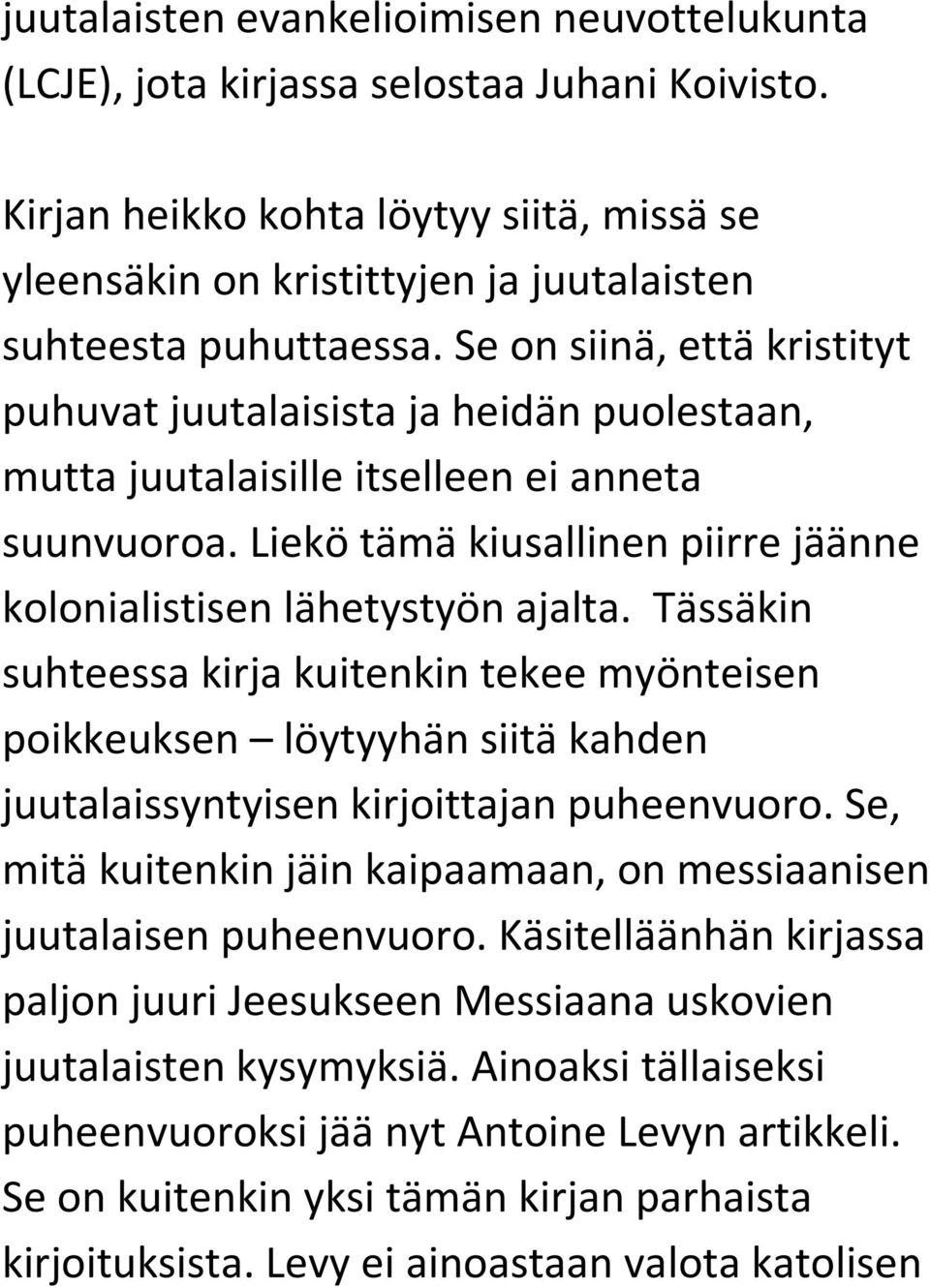 juutalaisten evankelioimisen neuvottelukunta (LCJE), jota kirjassa selostaa Juhani Koivisto.

Kirjan heikko kohta löytyy siitä, missä se yleensäkin on kristittyjen ja juutalaisten suhteesta puhuttaessa. Se on siinä, että kristityt puhuvat juutalaisista ja heidän puolestaan, mutta juutalaisille itselleen ei anneta suunvuoroa. Liekö tämä kiusallinen piirre jäänne kolonialistisen lähetystyön ajalta. Tässäkin suhteessa kirja kuitenkin tekee myönteisen poikkeuksen – löytyyhän siitä kahden juutalaissyntyisen kirjoittajan puheenvuoro. Se, mitä kuitenkin jäin kaipaamaan, on messiaanisen juutalaisen puheenvuoro. Käsitelläänhän kirjassa paljon juuri Jeesukseen Messiaana uskovien juutalaisten kysymyksiä. Ainoaksi tällaiseksi puheenvuoroksi jää nyt Antoine Levyn artikkeli. Se on kuitenkin yksi tämän kirjan parhaista kirjoituksista. Levy ei ainoastaan valota katolisen